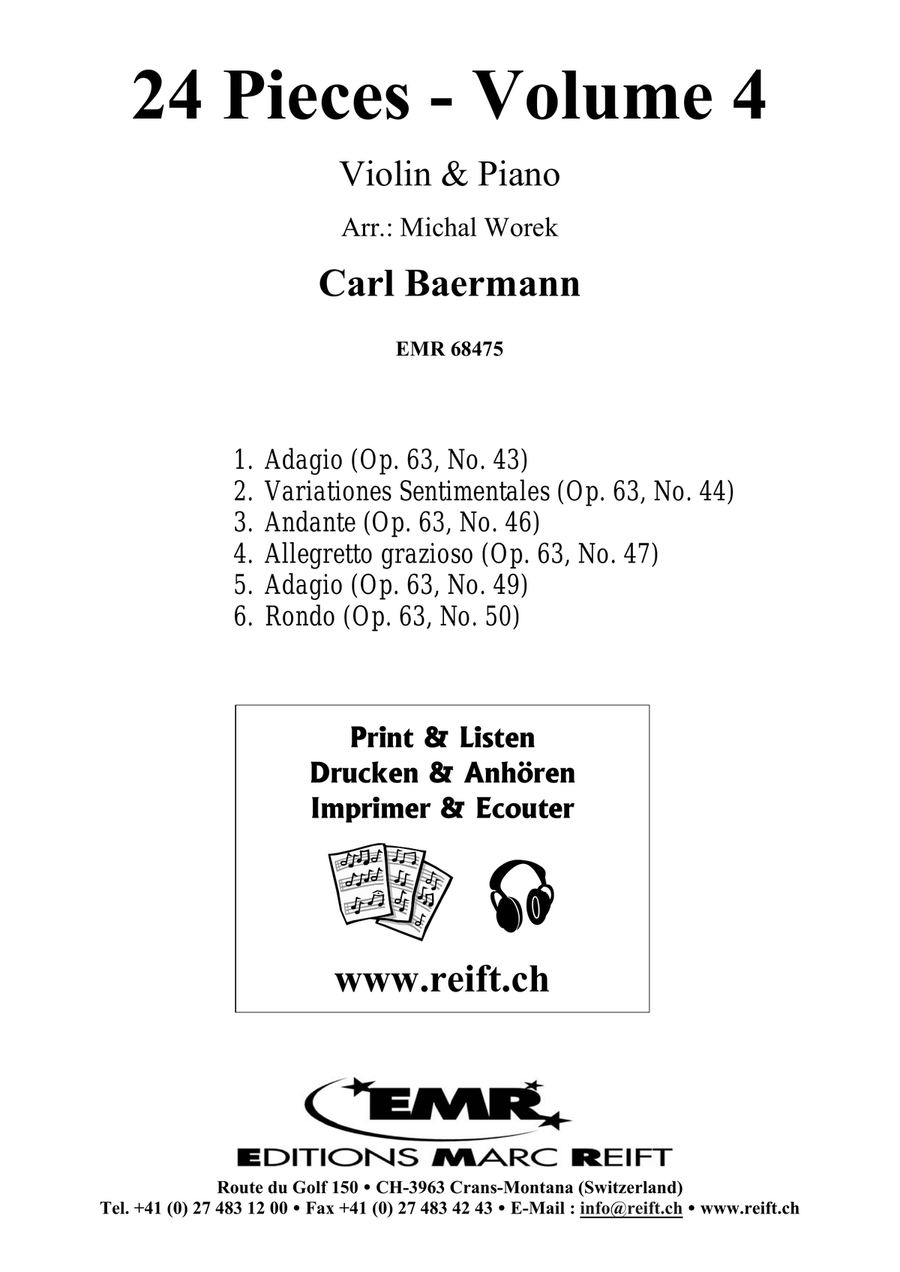 24 Pieces - Volume 4

Violin & Piano

Arr.: Michal Worek

Carl Baermann

EMR 68475

1. Adagio (Op. 63, No. 43)
2. Variationes Sentimentales (Op. 63, No. 44)
3. Andante (Op. 63, No. 46)
4. Allegretto grazioso (Op. 63, No. 47)
5. Adagio (Op. 63, No. 49)
6. Rondo (Op. 63, No. 50)

Print & Listen
Drucken & Anhören
Imprimer & Ecouter

www.reift.ch

EMR
EDITIONS MARC REIFT

Route du Golf 150 • CH-3963 Crans-Montana (Switzerland)
Tel. +41 (0) 27 483 12 00 • Fax +41 (0) 27 483 42 43 • E-Mail : info@reift.ch • www.reift.ch